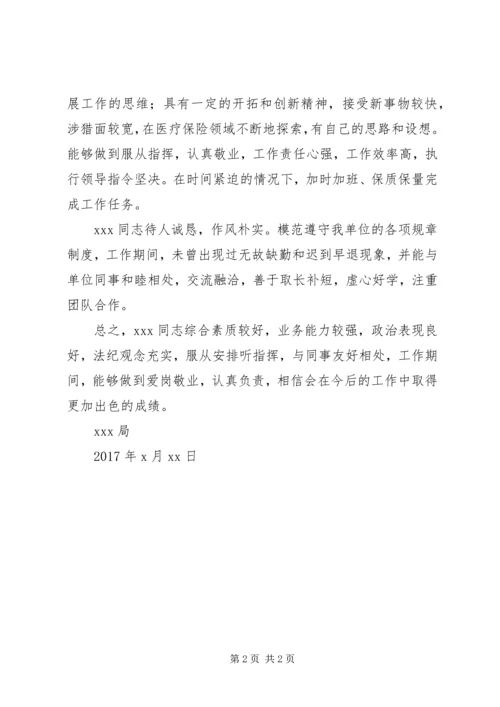 展工作的思维；具有一定的开拓和创新精神，接受新事物较快，涉猎面较宽，在医疗保险领域不断地探索，有自己的思路和设想。能够做到服从指挥，认真敬业，工作责任心强，工作效率高，执行领导指令坚决。在时间紧迫的情况下，加时加班、保质保量完成工作任务。

xxx 同志待人诚恳，作风朴实。模范遵守我单位的各项规章制度，工作期间，未曾出现过无故缺勤和迟到早退现象，并能与单位同事和睦相处，交流融洽，善于取长补短，虚心好学，注重团队合作。

总之，xxx 同志综合素质较好，业务能力较强，政治表现良好，法纪观念充实，服从安排听指挥，与同事友好相处，工作期间，能够做到爱岗敬业，认真负责，相信会在今后的工作中取得更加出色的成绩。

xxx 局

2017 年 x 月 xx 日

第 2 页 共 2 页